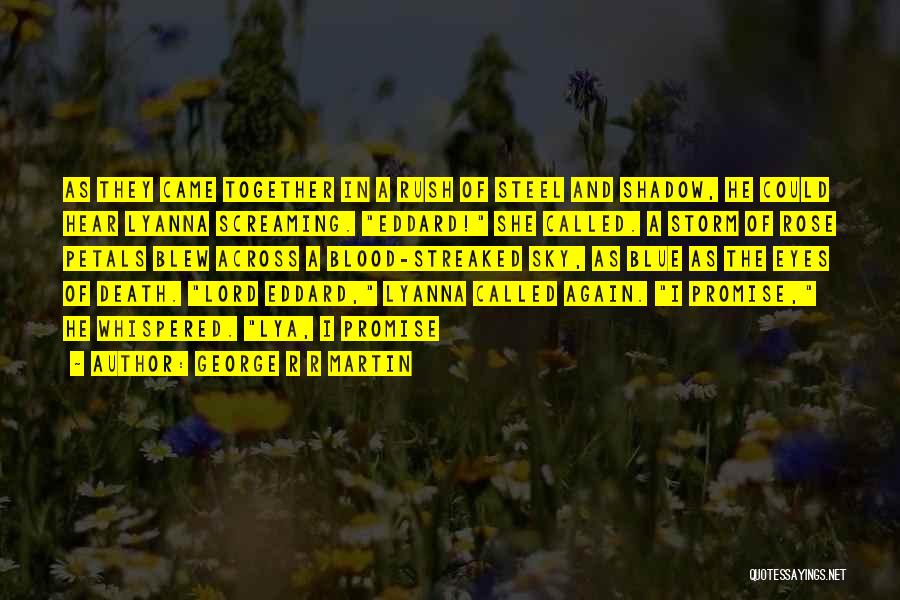 AS THEY CAME TOGETHER IN A RUSH OF STEEL AND SHADOW, HE COULD HEAR LYANNA SCREAMING. "EDDARD!" SHE CALLED. A STORM OF ROSE PETALS BLEW ACROSS A BLOOD-STREAKED SKY, AS BLUE AS THE EYES OF DEATH. "LORD EDDARD," LYANNA CALLED AGAIN. "I PROMISE," HE WHISPERED. "LYA, I PROMISE

~ AUTHOR: GEORGE R R MARTIN

QUOTESSAYINGS.NET